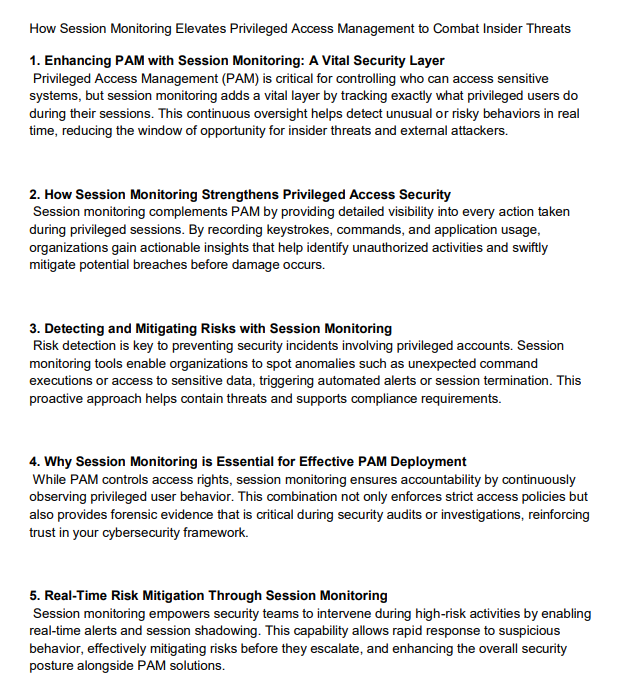 How Session Monitoring Elevates Privileged Access Management to Combat Insider Threats

1. Enhancing PAM with Session Monitoring: A Vital Security Layer
Privileged Access Management (PAM) is critical for controlling who can access sensitive systems, but session monitoring adds a vital layer by tracking exactly what privileged users do during their sessions. This continuous oversight helps detect unusual or risky behaviors in real time, reducing the window of opportunity for insider threats and external attackers.

2. How Session Monitoring Strengthens Privileged Access Security
Session monitoring complements PAM by providing detailed visibility into every action taken during privileged sessions. By recording keystrokes, commands, and application usage, organizations gain actionable insights that help identify unauthorized activities and swiftly mitigate potential breaches before damage occurs.

3. Detecting and Mitigating Risks with Session Monitoring
Risk detection is key to preventing security incidents involving privileged accounts. Session monitoring tools enable organizations to spot anomalies such as unexpected command executions or access to sensitive data, triggering automated alerts or session termination. This proactive approach helps contain threats and supports compliance requirements.

4. Why Session Monitoring is Essential for Effective PAM Deployment
While PAM controls access rights, session monitoring ensures accountability by continuously observing privileged user behavior. This combination not only enforces strict access policies but also provides forensic evidence that is critical during security audits or investigations, reinforcing trust in your cybersecurity framework.

5. Real-Time Risk Mitigation Through Session Monitoring
Session monitoring empowers security teams to intervene during high-risk activities by enabling real-time alerts and session shadowing. This capability allows rapid response to suspicious behavior, effectively mitigating risks before they escalate, and enhancing the overall security posture alongside PAM solutions.